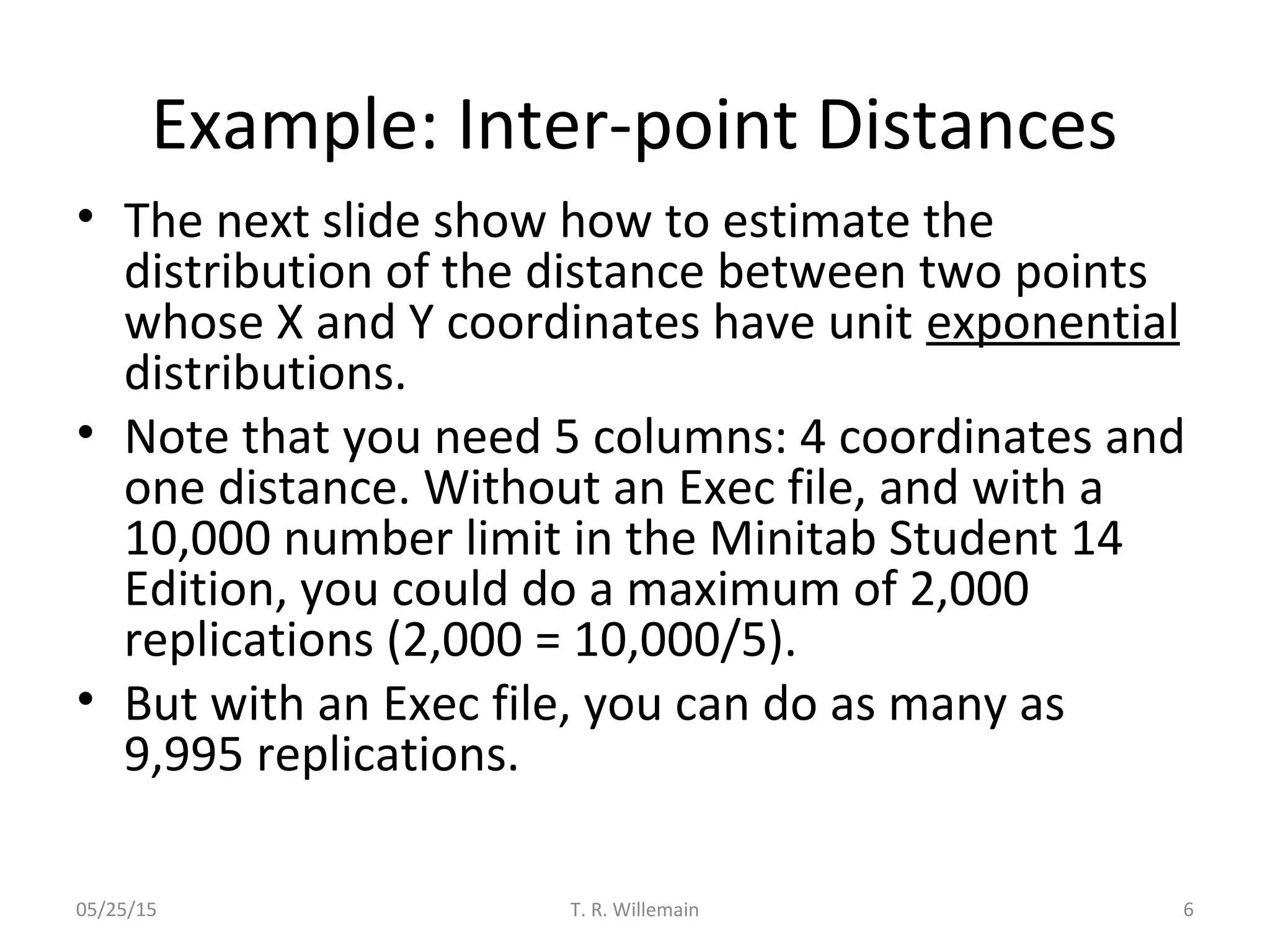 Example: Inter-point Distances

• The next slide show how to estimate the distribution of the distance between two points whose X and Y coordinates have unit exponential distributions.

• Note that you need 5 columns: 4 coordinates and one distance. Without an Exec file, and with a 10,000 number limit in the Minitab Student 14 Edition, you could do a maximum of 2,000 replications (2,000 = 10,000/5).

• But with an Exec file, you can do as many as 9,995 replications.

05/25/15 T. R. Willemain 6